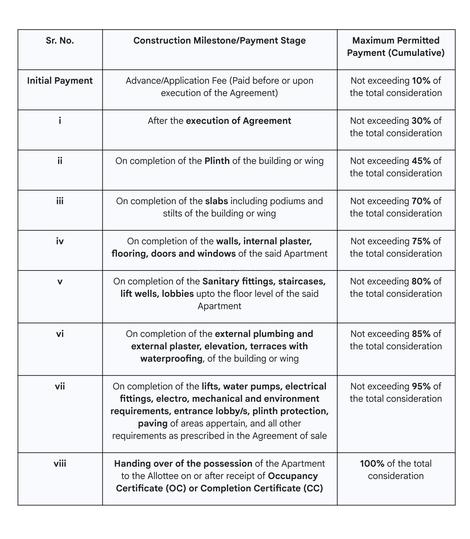 | Sr. No. | Construction Milestone/Payment Stage | Maximum Permitted Payment (Cumulative) |
|---|---|---|
| Initial Payment | Advance/Application Fee (Paid before or upon execution of the Agreement) | Not exceeding 10% of the total consideration |
| i | After the execution of Agreement | Not exceeding 30% of the total consideration |
| ii | On completion of the Plinth of the building or wing | Not exceeding 45% of the total consideration |
| iii | On completion of the slabs including podiums and stilts of the building or wing | Not exceeding 70% of the total consideration |
| iv | On completion of the walls, internal plaster, flooring, doors and windows of the said Apartment | Not exceeding 75% of the total consideration |
| v | On completion of the Sanitary fittings, staircases, lift wells, lobbies upto the floor level of the said Apartment | Not exceeding 80% of the total consideration |
| vi | On completion of the external plumbing and external plaster, elevation, terraces with waterproofing, of the building or wing | Not exceeding 85% of the total consideration |
| vii | On completion of the lifts, water pumps, electrical fittings, electro, mechanical and environment requirements, entrance lobby/s, plinth protection, paving of areas appertain, and all other requirements as prescribed in the Agreement of sale | Not exceeding 95% of the total consideration |
| viii | Handing over of the possession of the Apartment to the Allottee on or after receipt of Occupancy Certificate (OC) or Completion Certificate (CC) | 100% of the total consideration |